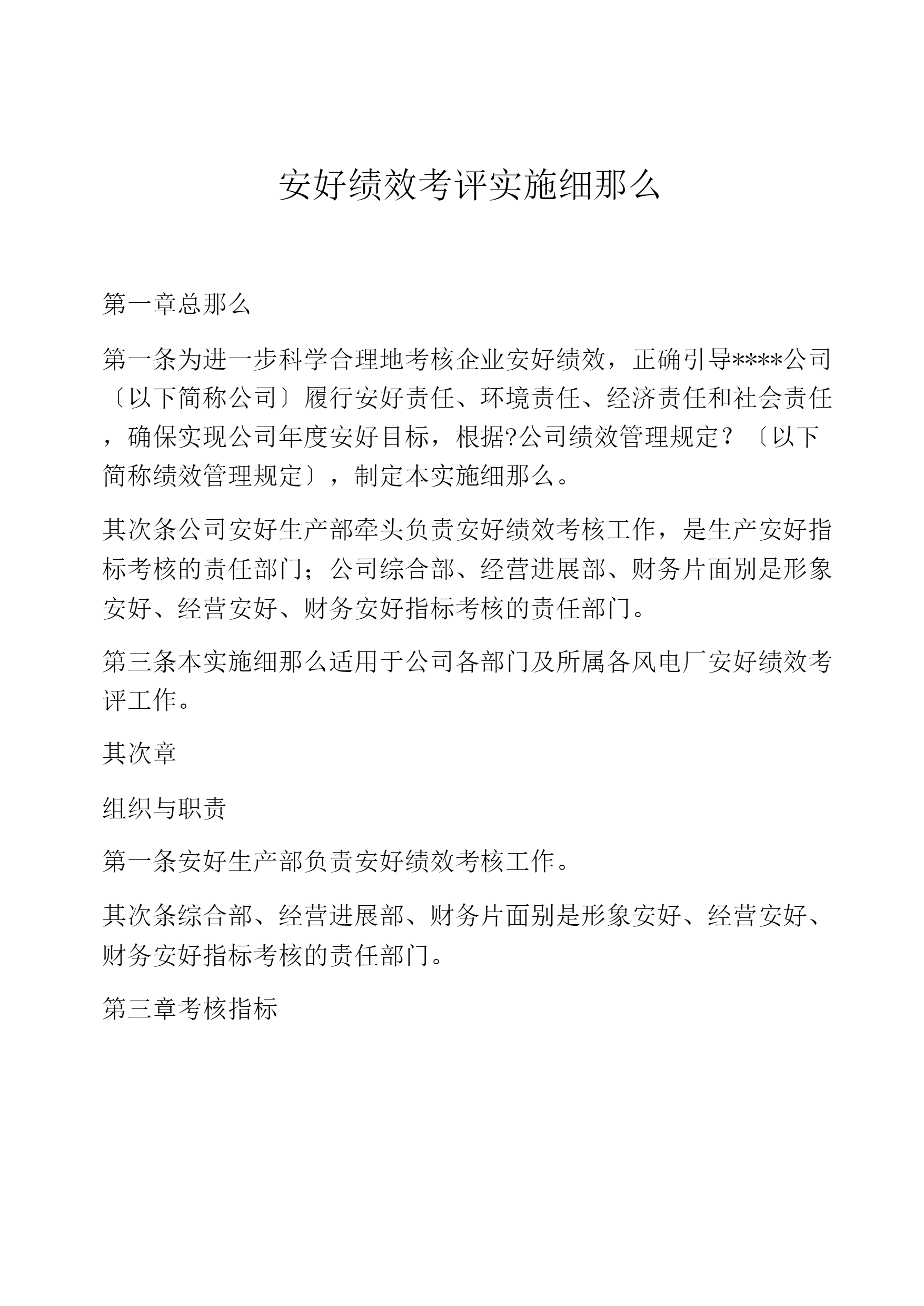 安好绩效考评实施细那么

第一章总那么

第一条为进一步科学合理地考核企业安好绩效，正确引导****公司〔以下简称公司〕履行安好责任、环境责任、经济责任和社会责任，确保实现公司年度安好目标，根据?公司绩效管理规定？〔以下简称绩效管理规定〕，制定本实施细那么。

其次条公司安好生产部牵头负责安好绩效考核工作，是生产安好指标考核的责任部门；公司综合部、经营进展部、财务片面别是形象安好、经营安好、财务安好指标考核的责任部门。

第三条本实施细那么适用于公司各部门及所属各风电厂安好绩效考评工作。

其次章

组织与职责

第一条安好生产部负责安好绩效考核工作。

其次条综合部、经营进展部、财务片面别是形象安好、经营安好、财务安好指标考核的责任部门。

第三章考核指标